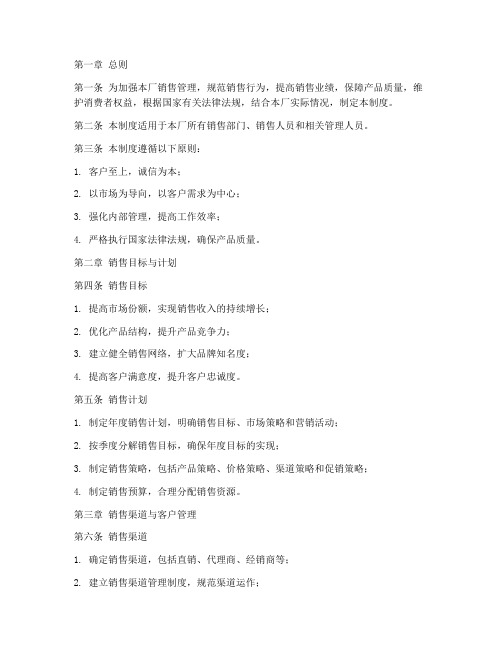 第一章 总则

第一条 为加强本厂销售管理，规范销售行为，提高销售业绩，保障产品质量，维护消费者权益，根据国家有关法律法规，结合本厂实际情况，制定本制度。

第二条 本制度适用于本厂所有销售部门、销售人员和相关管理人员。

第三条 本制度遵循以下原则：

1. 客户至上，诚信为本；

2. 以市场为导向，以客户需求为中心；

3. 强化内部管理，提高工作效率；

4. 严格执行国家法律法规，确保产品质量。

第二章 销售目标与计划

第四条 销售目标

1. 提高市场份额，实现销售收入的持续增长；

2. 优化产品结构，提升产品竞争力；

3. 建立健全销售网络，扩大品牌知名度；

4. 提高客户满意度，提升客户忠诚度。

第五条 销售计划

1. 制定年度销售计划，明确销售目标、市场策略和营销活动；

2. 按季度分解销售目标，确保年度目标的实现；

3. 制定销售策略，包括产品策略、价格策略、渠道策略和促销策略；

4. 制定销售预算，合理分配销售资源。

第三章 销售渠道与客户管理

第六条 销售渠道

1. 确定销售渠道，包括直销、代理商、经销商等；

2. 建立销售渠道管理制度，规范渠道运作；